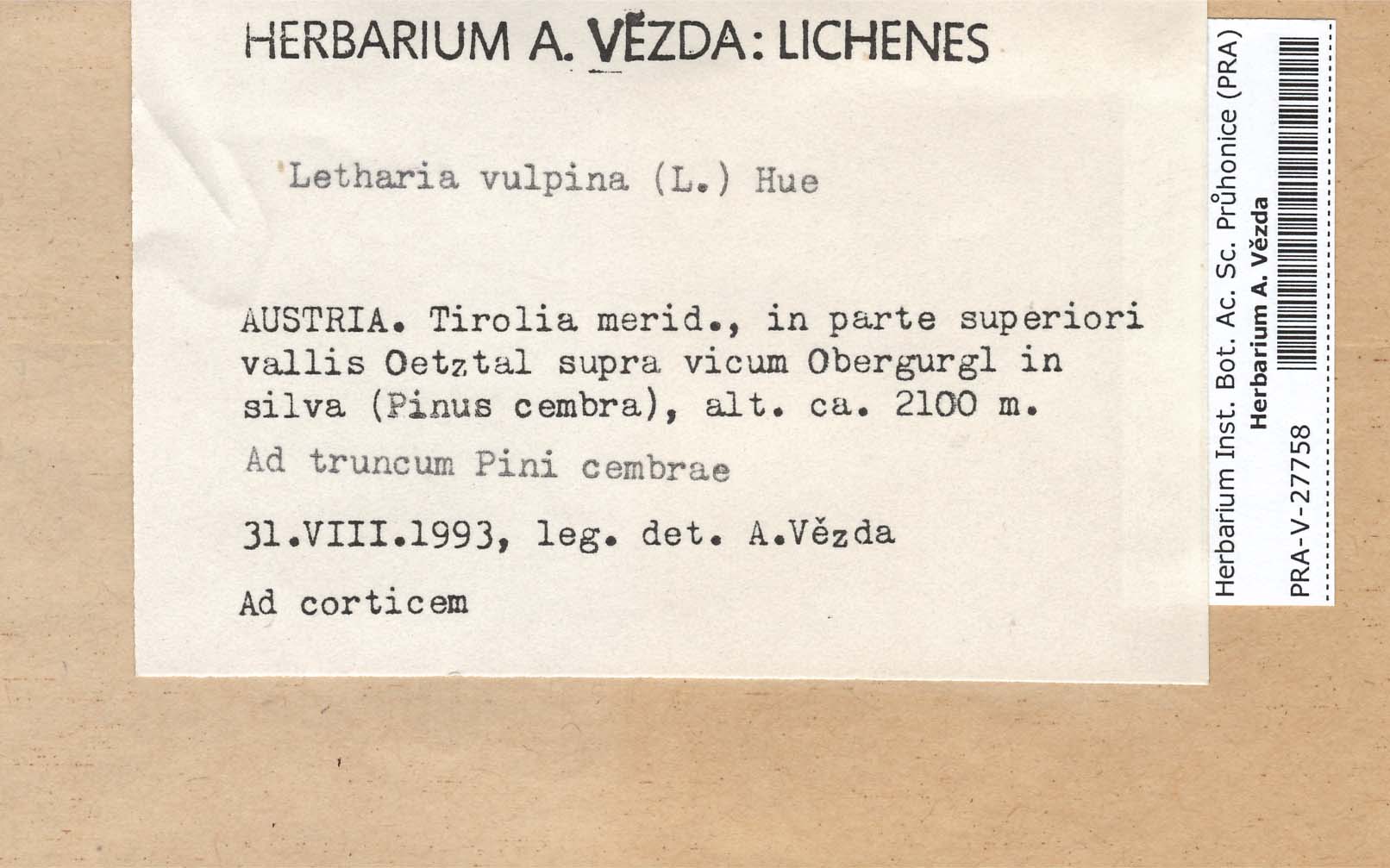 HERBARIUM A. VĚZDA: LICHENES

Letharia vulpina (L.) Hue

AUSTRIA. Tirolia merid., in parte superiori vallis Oetztal supra vicum Obergurgl in silva (Pinus cembra), alt. ca. 2100 m.

Ad truncum Pini cembrae

31.VIII.1993, leg. det. A.Vězda

Ad corticem

Herbarium Inst. Bot. Ac. Sc. Průhonice (PRA)
Herbarium A. Vězda

PRA-V-27758